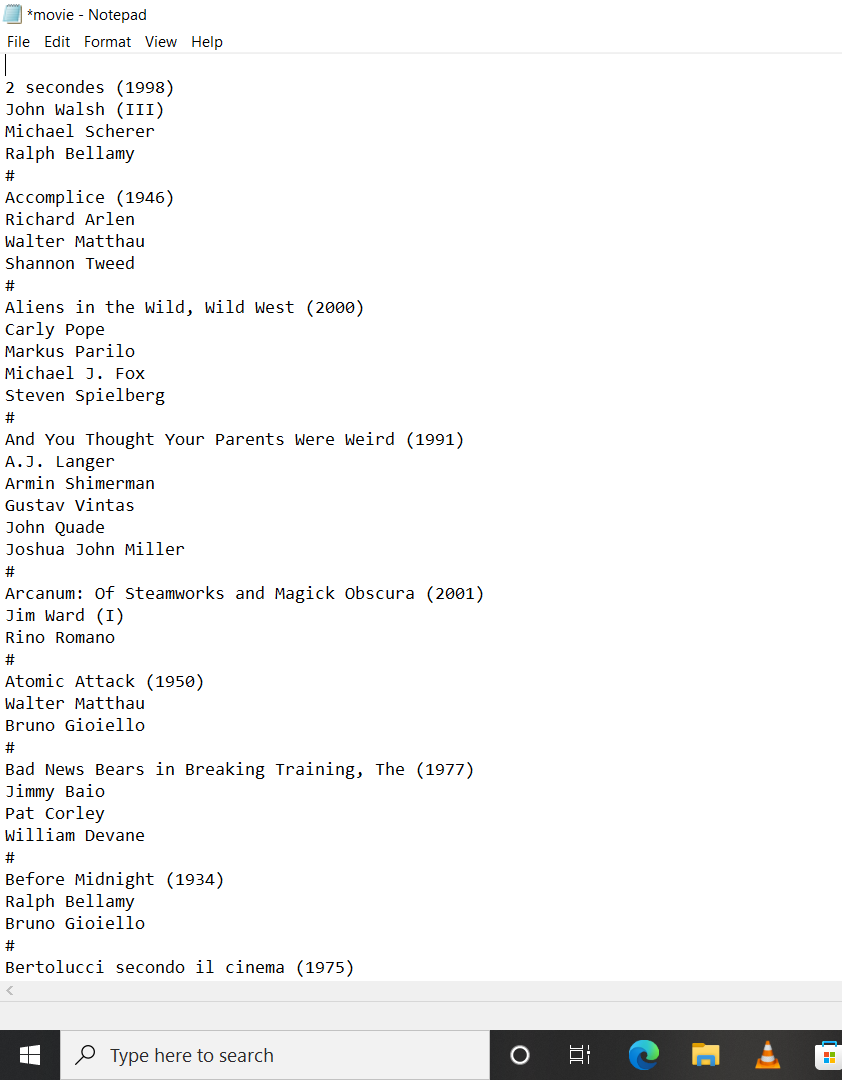 *movie - Notepad
File Edit Format View Help

2 secondes (1998)
John Walsh (III)
Michael Scherer
Ralph Bellamy
#
Accomplice (1946)
Richard Arlen
Walter Matthau
Shannon Tweed
#
Aliens in the Wild, Wild West (2000)
Carly Pope
Markus Parilo
Michael J. Fox
Steven Spielberg
#
And You Thought Your Parents Were Weird (1991)
A.J. Langer
Armin Shimerman
Gustav Vintas
John Quade
Joshua John Miller
#
Arcanum: Of Steamworks and Magick Obscura (2001)
Jim Ward (I)
Rino Romano
#
Atomic Attack (1950)
Walter Matthau
Bruno Gioiello
#
Bad News Bears in Breaking Training, The (1977)
Jimmy Baio
Pat Corley
William Devane
#
Before Midnight (1934)
Ralph Bellamy
Bruno Gioiello
#
Bertolucci secondo il cinema (1975)

Type here to search